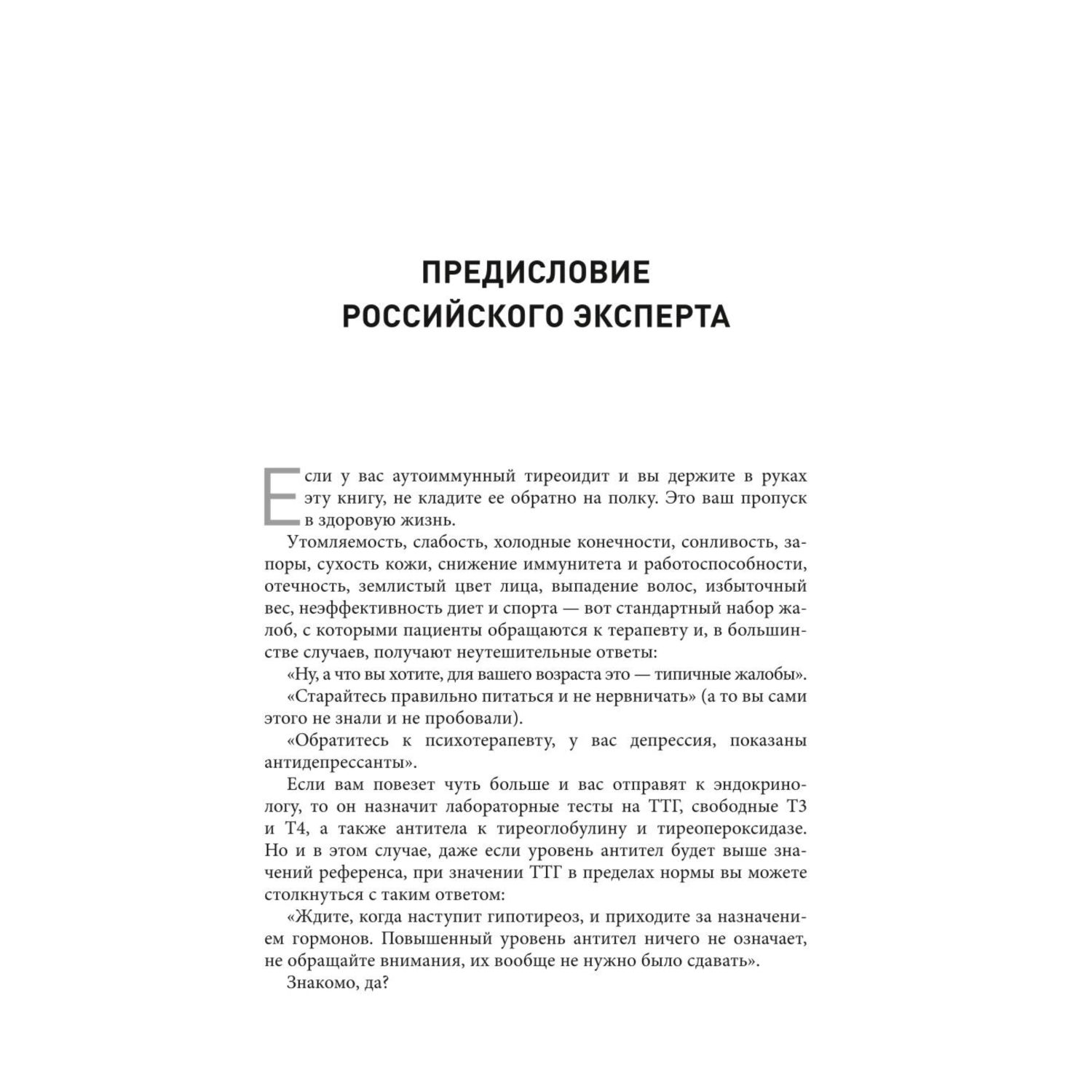 ПРЕДИСЛОВИЕ
РОССИЙСКОГО ЭКСПЕРТА

Если у вас аутоиммунный тиреоидит и вы держите в руках эту книгу, не кладите ее обратно на полку. Это ваш пропуск в здоровую жизнь.

Утомляемость, слабость, холодные конечности, сонливость, запоры, сухость кожи, снижение иммунитета и работоспособности, отечность, землистый цвет лица, выпадение волос, избыточный вес, неэффективность диет и спорта — вот стандартный набор жалоб, с которыми пациенты обращаются к терапевту и, в большинстве случаев, получают неутешительные ответы:

«Ну, а что вы хотите, для вашего возраста это — типичные жалобы».

«Старайтесь правильно питаться и не нервничать» (а то вы сами этого не знали и не пробовали).

«Обратитесь к психотерапевту, у вас депрессия, показаны антидепрессанты».

Если вам повезет чуть больше и вас отправят к эндокринологу, то он назначит лабораторные тесты на ТТГ, свободные Т3 и Т4, а также антитела к тиреоглобулину и тиреопероксидазе. Но и в этом случае, даже если уровень антител будет выше значений референса, при значении ТТГ в пределах нормы вы можете столкнуться с таким ответом:

«Ждите, когда наступит гипотиреоз, и приходите за назначением гормонов. Повышенный уровень антител ничего не означает, не обращайте внимания, их вообще не нужно было сдавать».

Знакомо, да?